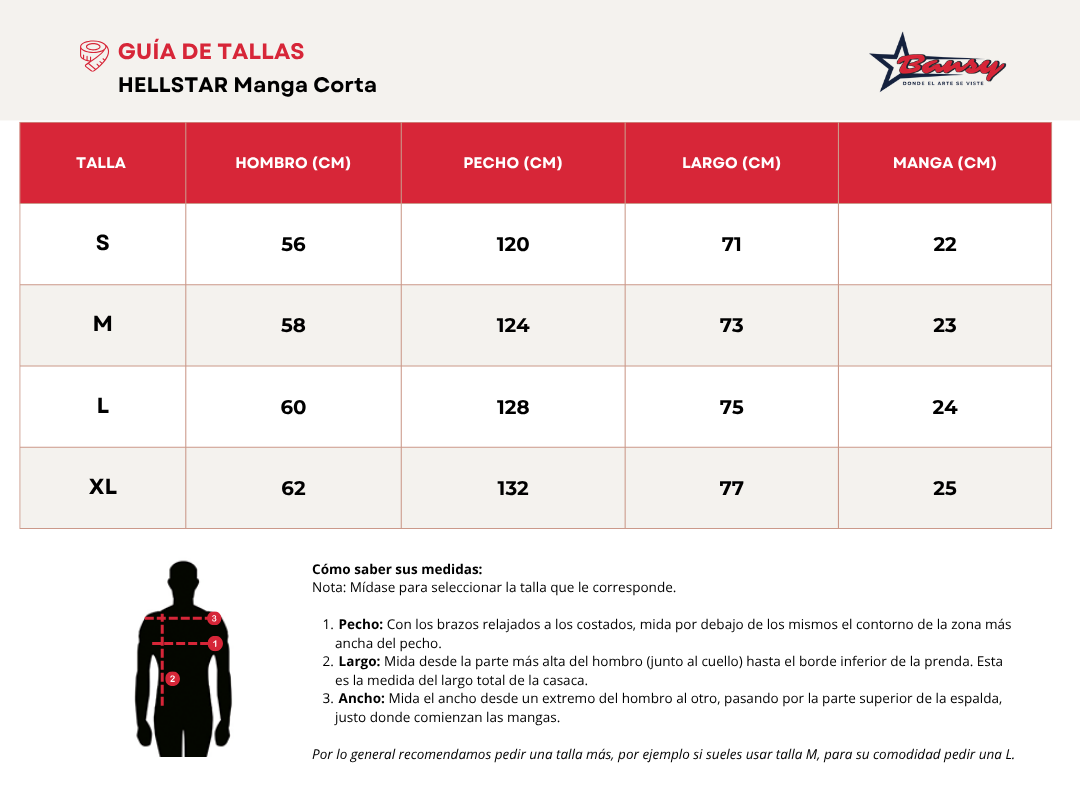 GUÍA DE TALLAS
HELLSTAR Manga Corta

Bansy
DONDE EL ARTE SE VISTE

| TALLA | HOMBRO (CM) | PECHO (CM) | LARGO (CM) | MANGA (CM) |
|---|---|---|---|---|
| S | 56 | 120 | 71 | 22 |
| M | 58 | 124 | 73 | 23 |
| L | 60 | 128 | 75 | 24 |
| XL | 62 | 132 | 77 | 25 |

3
1
2

Cómo saber sus medidas:
Nota: Mídase para seleccionar la talla que le corresponde.

1. Pecho: Con los brazos relajados a los costados, mida por debajo de los mismos el contorno de la zona más ancha del pecho.
2. Largo: Mida desde la parte más alta del hombro (junto al cuello) hasta el borde inferior de la prenda. Esta es la medida del largo total de la casaca.
3. Ancho: Mida el ancho desde un extremo del hombro al otro, pasando por la parte superior de la espalda, justo donde comienzan las mangas.

Por lo general recomendamos pedir una talla más, por ejemplo si sueles usar talla M, para su comodidad pedir una L.